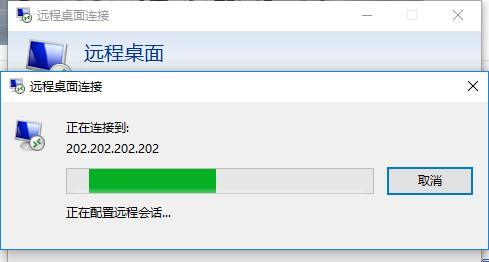 远程桌面连接

远程桌面

远程桌面连接

正在连接到:

202.202.202.202

取消

正在配置远程会话...